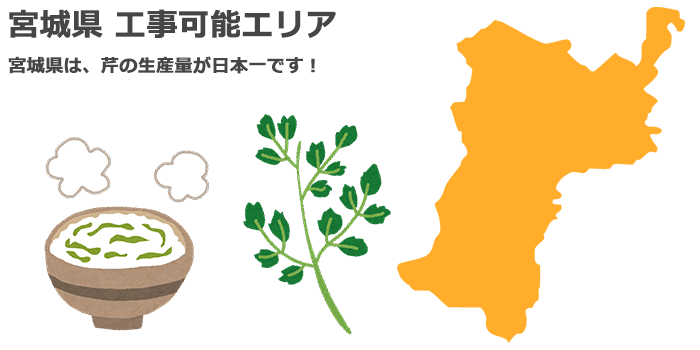 宮城県 工事可能エリア

宮城県は、芹の生産量が日本一です！